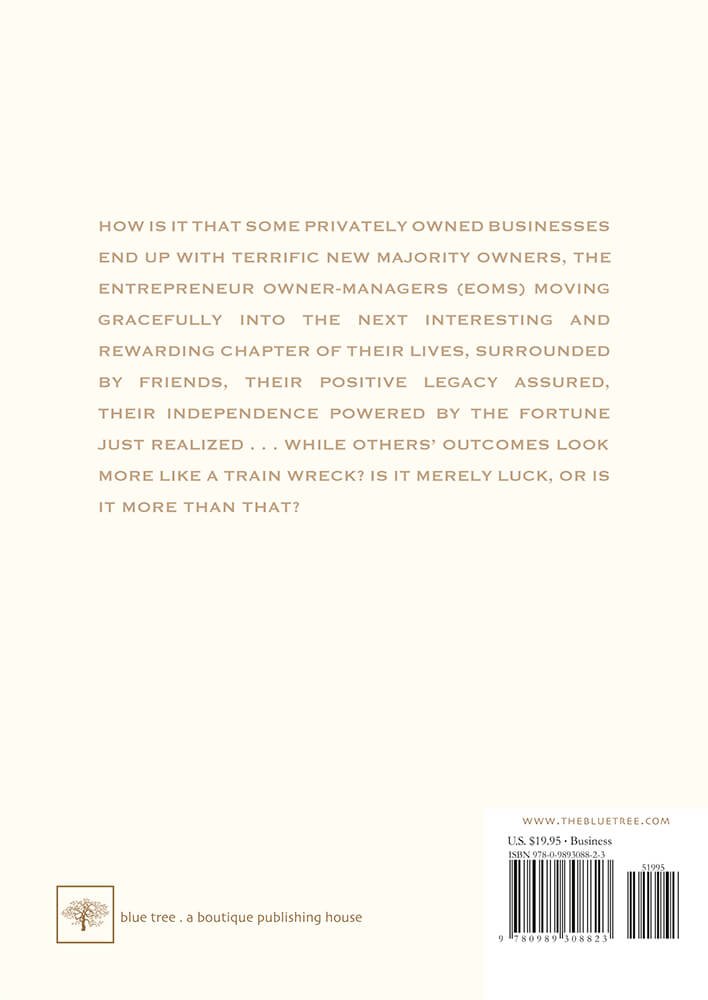 HOW IS IT THAT SOME PRIVATELY OWNED BUSINESSES END UP WITH TERRIFIC NEW MAJORITY OWNERS, THE ENTREPRENEUR OWNER-MANAGERS (EOMS) MOVING GRACEFULLY INTO THE NEXT INTERESTING AND REWARDING CHAPTER OF THEIR LIVES, SURROUNDED BY FRIENDS, THEIR POSITIVE LEGACY ASSURED, THEIR INDEPENDENCE POWERED BY THE FORTUNE JUST REALIZED . . . WHILE OTHERS' OUTCOMES LOOK MORE LIKE A TRAIN WRECK? IS IT MERELY LUCK, OR IS IT MORE THAN THAT?

blue tree . a boutique publishing house

WWW.THEBLUETREE.COM

U.S. $19.95 • Business
ISBN 978-0-9893088-2-3

51995

9 780989 308823